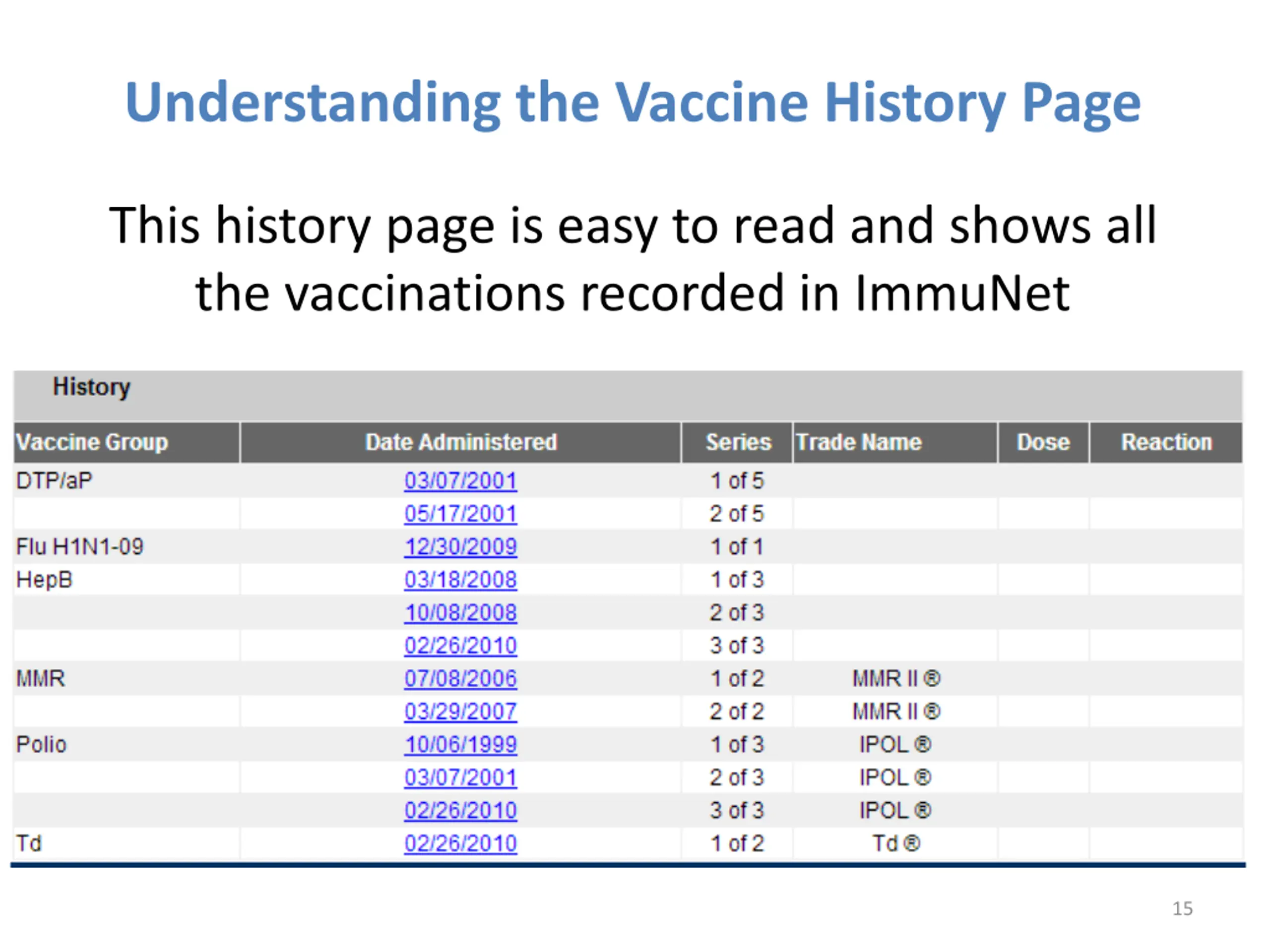 Understanding the Vaccine History Page

This history page is easy to read and shows all the vaccinations recorded in ImmuNet

History

| Vaccine Group | Date Administered | Series | Trade Name | Dose | Reaction |
|---|---|---|---|---|---|
| DTP/aP | 03/07/2001 | 1 of 5 | | | |
| | 05/17/2001 | 2 of 5 | | | |
| Flu H1N1-09 | 12/30/2009 | 1 of 1 | | | |
| HepB | 03/18/2008 | 1 of 3 | | | |
| | 10/08/2008 | 2 of 3 | | | |
| | 02/26/2010 | 3 of 3 | | | |
| MMR | 07/08/2006 | 1 of 2 | MMR II ® | | |
| | 03/29/2007 | 2 of 2 | MMR II ® | | |
| Polio | 10/06/1999 | 1 of 3 | IPOL ® | | |
| | 03/07/2001 | 2 of 3 | IPOL ® | | |
| | 02/26/2010 | 3 of 3 | IPOL ® | | |
| Td | 02/26/2010 | 1 of 2 | Td ® | | |

15